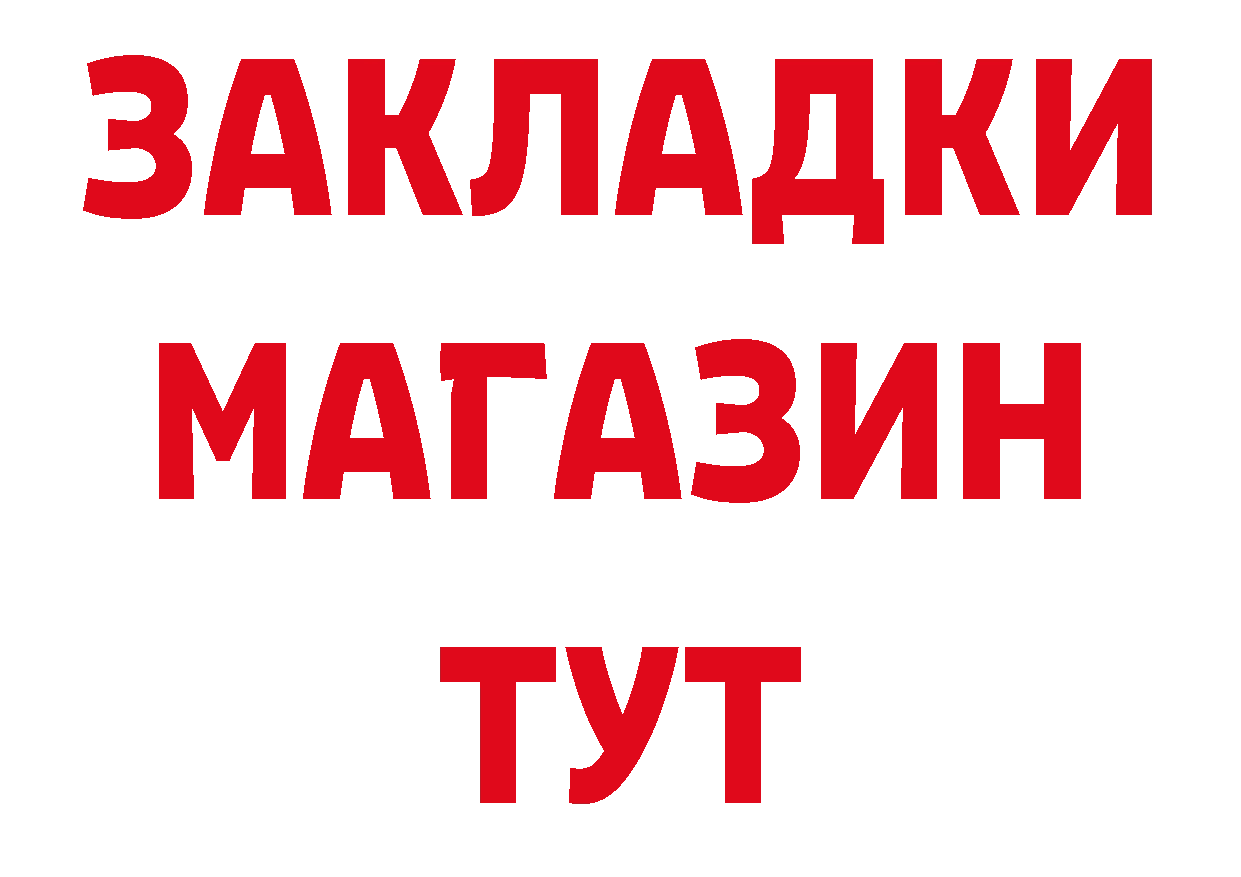 ЗАКЛАДКИ
МАГАЗИН
ТУТ